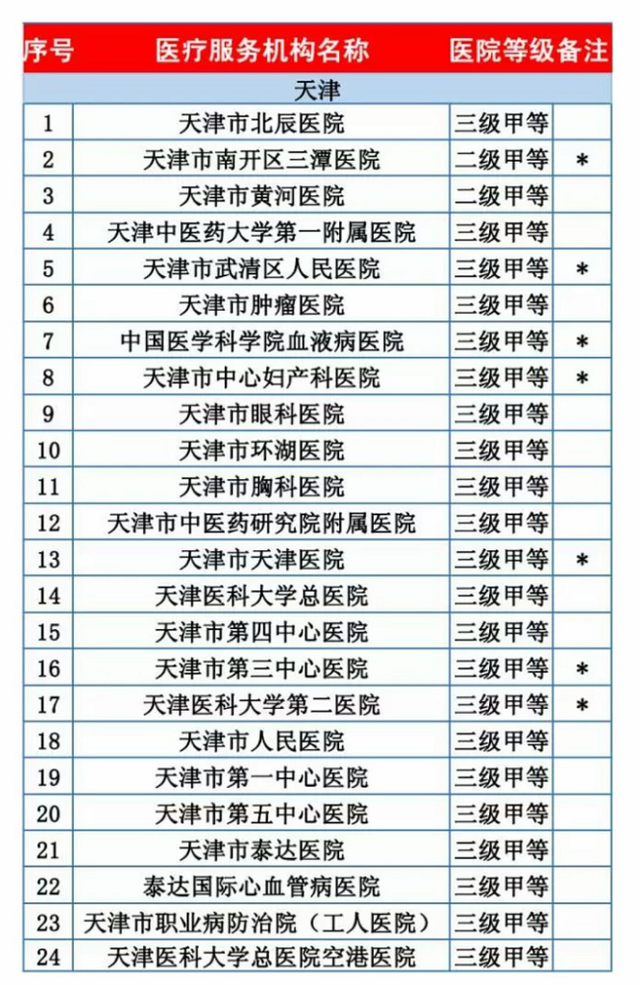 | 序号 | 医疗服务机构名称 | 医院等级 | 备注 |
|---|---|---|---|
| 天津 | | | |
| 1 | 天津市北辰医院 | 三级甲等 | |
| 2 | 天津市南开区三潭医院 | 二级甲等 | * |
| 3 | 天津市黄河医院 | 二级甲等 | |
| 4 | 天津中医药大学第一附属医院 | 三级甲等 | |
| 5 | 天津市武清区人民医院 | 三级甲等 | * |
| 6 | 天津市肿瘤医院 | 三级甲等 | |
| 7 | 中国医学科学院血液病医院 | 三级甲等 | * |
| 8 | 天津市中心妇产科医院 | 三级甲等 | * |
| 9 | 天津市眼科医院 | 三级甲等 | |
| 10 | 天津市环湖医院 | 三级甲等 | |
| 11 | 天津市胸科医院 | 三级甲等 | |
| 12 | 天津市中医药研究院附属医院 | 三级甲等 | |
| 13 | 天津市天津医院 | 三级甲等 | * |
| 14 | 天津医科大学总医院 | 三级甲等 | |
| 15 | 天津市第四中心医院 | 三级甲等 | |
| 16 | 天津市第三中心医院 | 三级甲等 | * |
| 17 | 天津医科大学第二医院 | 三级甲等 | * |
| 18 | 天津市人民医院 | 三级甲等 | |
| 19 | 天津市第一中心医院 | 三级甲等 | |
| 20 | 天津市第五中心医院 | 三级甲等 | |
| 21 | 天津市泰达医院 | 三级甲等 | |
| 22 | 泰达国际心血管病医院 | 三级甲等 | |
| 23 | 天津市职业病防治院（工人医院） | 三级甲等 | |
| 24 | 天津医科大学总医院空港医院 | 三级甲等 | |